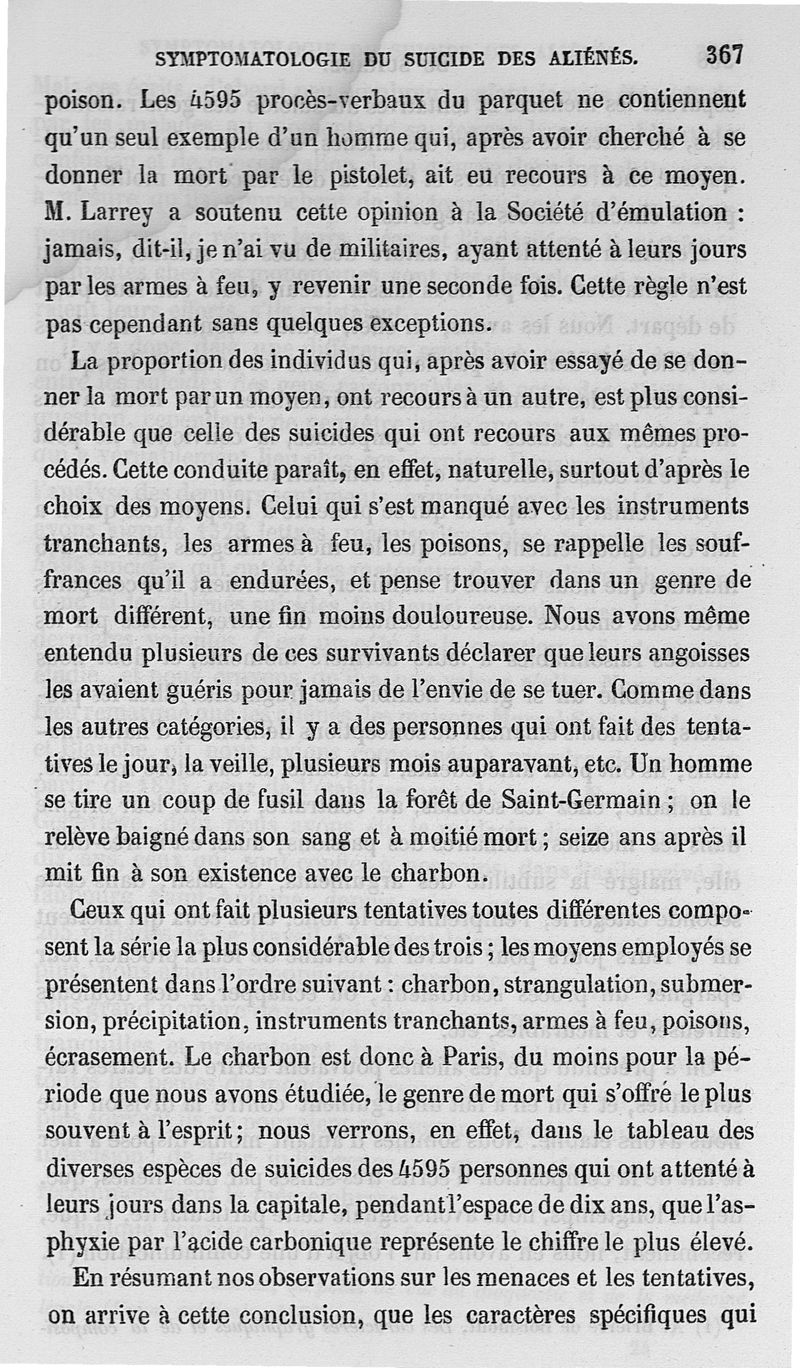 SYMPTOMATOLOGIE DU SUICIDE DES ALIÉNÉS. 367

poison. Les 4595 procès-verbaux du parquet ne contiennent qu'un seul exemple d'un homme qui, après avoir cherché à se donner la mort par le pistolet, ait eu recours à ce moyen. M. Larrey a soutenu cette opinion à la Société d'émulation : jamais, dit-il, je n'ai vu de militaires, ayant attenté à leurs jours par les armes à feu, y revenir une seconde fois. Cette règle n'est pas cependant sans quelques exceptions.

La proportion des individus qui, après avoir essayé de se donner la mort par un moyen, ont recours à un autre, est plus considérable que celle des suicides qui ont recours aux mêmes procédés. Cette conduite paraît, en effet, naturelle, surtout d'après le choix des moyens. Celui qui s'est manqué avec les instruments tranchants, les armes à feu, les poisons, se rappelle les souffrances qu'il a endurées, et pense trouver dans un genre de mort différent, une fin moins douloureuse. Nous avons même entendu plusieurs de ces survivants déclarer que leurs angoisses les avaient guéris pour jamais de l'envie de se tuer. Comme dans les autres catégories, il y a des personnes qui ont fait des tentatives le jour, la veille, plusieurs mois auparavant, etc. Un homme se tire un coup de fusil dans la forêt de Saint-Germain ; on le relève baigné dans son sang et à moitié mort ; seize ans après il mit fin à son existence avec le charbon.

Ceux qui ont fait plusieurs tentatives toutes différentes composent la série la plus considérable des trois ; les moyens employés se présentent dans l'ordre suivant : charbon, strangulation, submersion, précipitation, instruments tranchants, armes à feu, poisons, écrasement. Le charbon est donc à Paris, du moins pour la période que nous avons étudiée, le genre de mort qui s'offre le plus souvent à l'esprit ; nous verrons, en effet, dans le tableau des diverses espèces de suicides des 4595 personnes qui ont attenté à leurs jours dans la capitale, pendant l'espace de dix ans, que l'asphyxie par l'acide carbonique représente le chiffre le plus élevé.

En résumant nos observations sur les menaces et les tentatives, on arrive à cette conclusion, que les caractères spécifiques qui